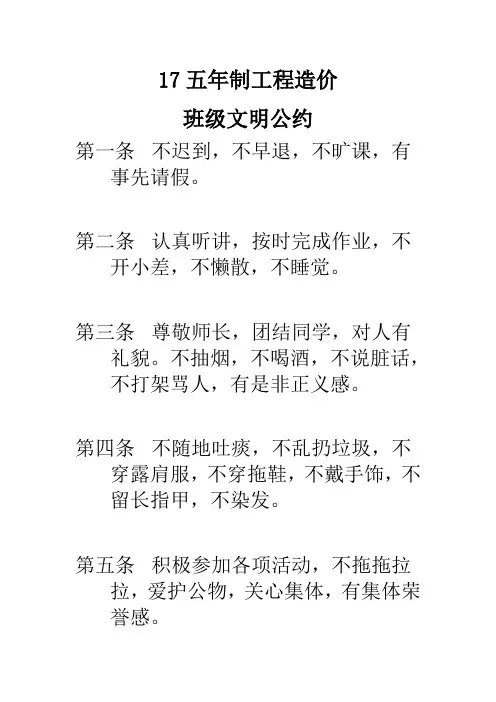 17 五年制工程造价

班级文明公约

第一条　不迟到，不早退，不旷课，有事先请假。

第二条　认真听讲，按时完成作业，不开小差，不懒散，不睡觉。

第三条　尊敬师长，团结同学，对人有礼貌。不抽烟，不喝酒，不说脏话，不打架骂人，有是非正义感。

第四条　不随地吐痰，不乱扔垃圾，不穿露肩服，不穿拖鞋，不戴手饰，不留长指甲，不染发。

第五条　积极参加各项活动，不拖拖拉拉，爱护公物，关心集体，有集体荣誉感。